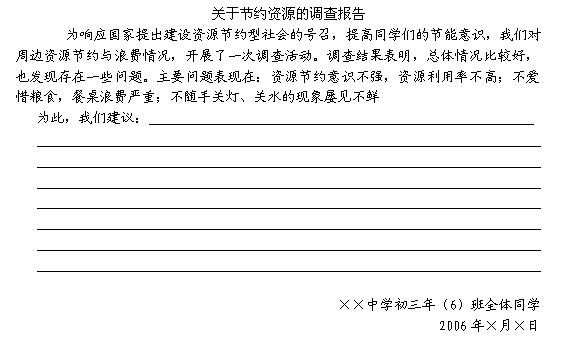 关于节约资源的调查报告

为响应国家提出建设资源节约型社会的号召，提高同学们的节能意识，我们对周边资源节约与浪费情况，开展了一次调查活动。调查结果表明，总体情况比较好，也发现存在一些问题。主要问题表现在：资源节约意识不强，资源利用率不高；不爱惜粮食，餐桌浪费严重；不随手关灯、关水的现象屡见不鲜

为此，我们建议：

××中学初三年（6）班全体同学
2006年×月×日